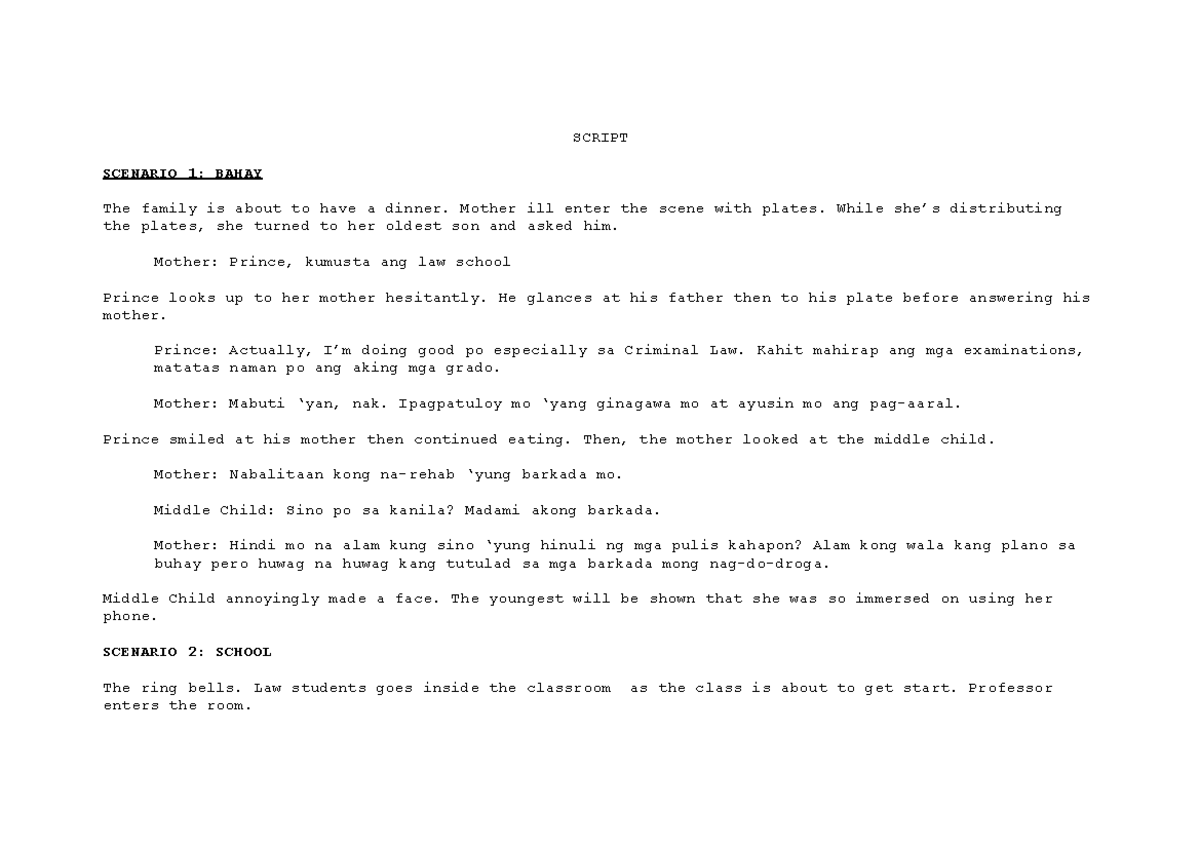 SCRIPT

SCENARIO 1: BAHAY

The family is about to have a dinner. Mother ill enter the scene with plates. While she's distributing the plates, she turned to her oldest son and asked him.

Mother: Prince, kumusta ang law school

Prince looks up to her mother hesitantly. He glances at his father then to his plate before answering his mother.

Prince: Actually, I'm doing good po especially sa Criminal Law. Kahit mahirap ang mga examinations, matatas naman po ang aking mga grado.

Mother: Mabuti 'yan, nak. Ipagpatuloy mo 'yang ginagawa mo at ayusin mo ang pag-aaral.

Prince smiled at his mother then continued eating. Then, the mother looked at the middle child.

Mother: Nabalitaan kong na-rehab 'yung barkada mo.

Middle Child: Sino po sa kanila? Madami akong barkada.

Mother: Hindi mo na alam kung sino 'yung hinuli ng mga pulis kahapon? Alam kong wala kang plano sa buhay pero huwag na huwag kang tutulad sa mga barkada mong nag-do-droga.

Middle Child annoyingly made a face. The youngest will be shown that she was so immersed on using her phone.

SCENARIO 2: SCHOOL

The ring bells. Law students goes inside the classroom as the class is about to get start. Professor enters the room.